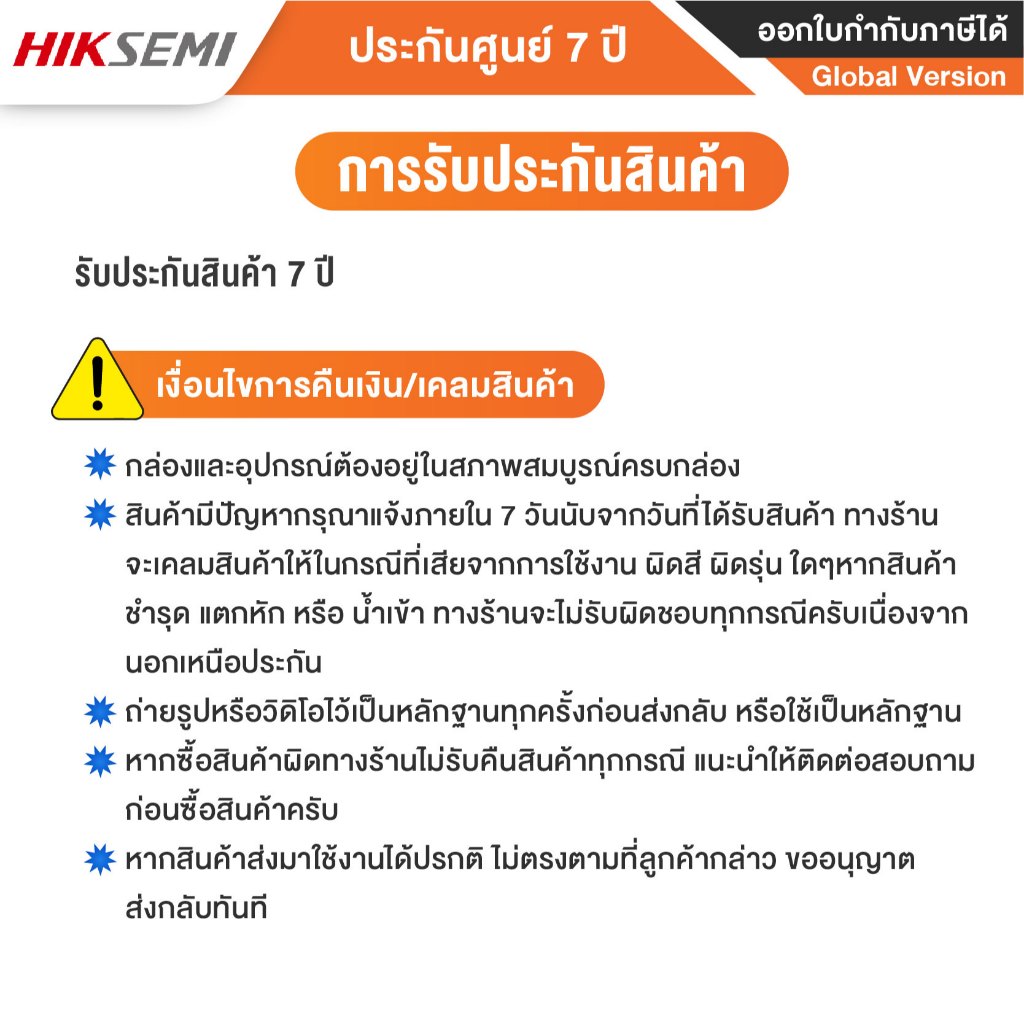 HIKSEMI

ประกันศูนย์ 7 ปี

ออกใบกำกับภาษีได้
Global Version

การรับประกันสินค้า

รับประกันสินค้า 7 ปี

เงื่อนไขการคืนเงิน/เคลมสินค้า

กล่องและอุปกรณ์ต้องอยู่ในสภาพสมบูรณ์ครบกล่อง

สินค้ามีปัญหากรุณาแจ้งภายใน 7 วันนับจากวันที่ได้รับสินค้า ทางร้านจะเคลมสินค้าให้ในกรณีที่เสียจากการใช้งาน ผิดสี ผิดรุ่น ใดๆหากสินค้าชำรุด แตกหัก หรือ น้ำเข้า ทางร้านจะไม่รับผิดชอบทุกกรณีครับเนื่องจากนอกเหนือประกัน

ถ่ายรูปหรือวิดิโอไว้เป็นหลักฐานทุกครั้งก่อนส่งกลับ หรือใช้เป็นหลักฐาน

หากซื้อสินค้าผิดทางร้านไม่รับคืนสินค้าทุกกรณี แนะนำให้ติดต่อสอบถามก่อนซื้อสินค้าครับ

หากสินค้าส่งมาใช้งานได้ปรกติ ไม่ตรงตามที่ลูกค้ากล่าว ขออนุญาตส่งกลับทันที